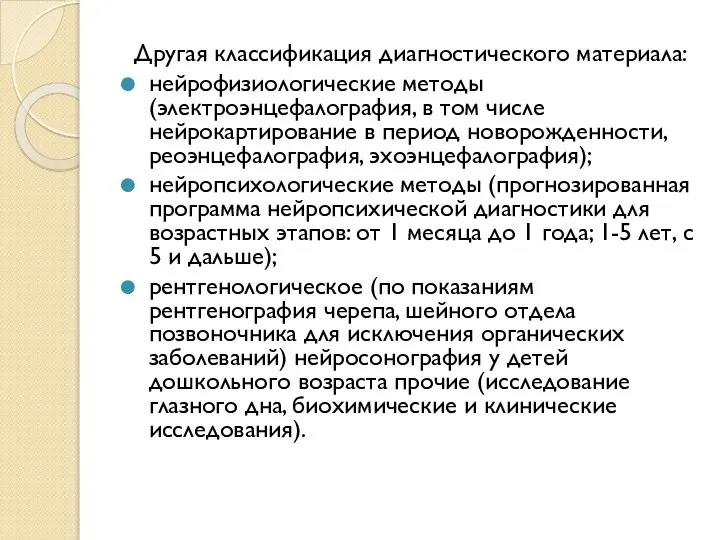 Другая классификация диагностического материала:

нейрофизиологические методы (электроэнцефалография, в том числе нейрокартирование в период новорожденности, реоэнцефалография, эхоэнцефалография);

нейропсихологические методы (прогнозированная программа нейропсихической диагностики для возрастных этапов: от 1 месяца до 1 года; 1-5 лет, с 5 и дальше);

рентгенологическое (по показаниям рентгенография черепа, шейного отдела позвоночника для исключения органических заболеваний) нейросонография у детей дошкольного возраста прочие (исследование глазного дна, биохимические и клинические исследования).